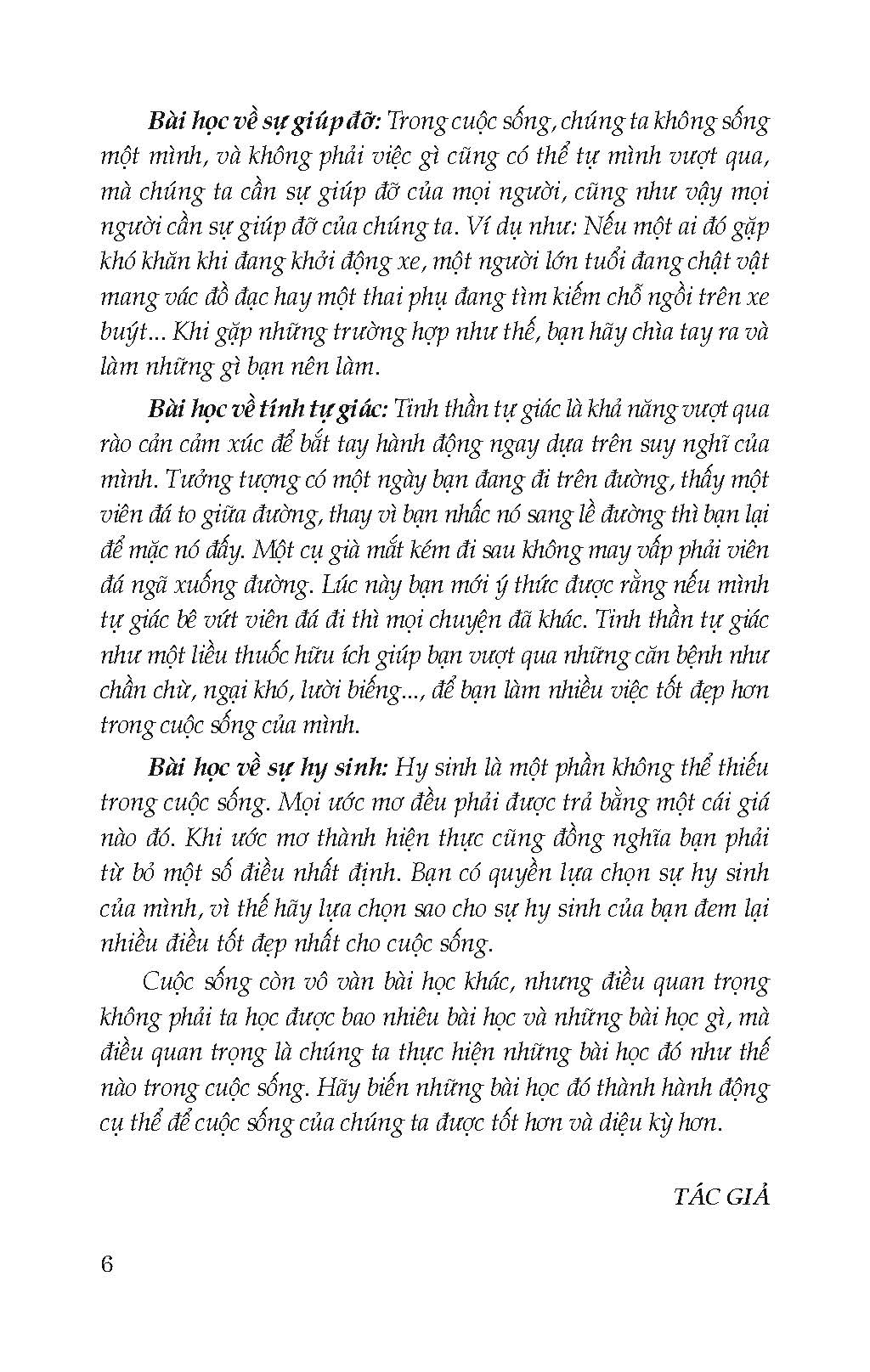 Bài học về sự giúp đỡ: Trong cuộc sống, chúng ta không sống một mình, và không phải việc gì cũng có thể tự mình vượt qua, mà chúng ta cần sự giúp đỡ của mọi người, cũng như vậy mọi người cần sự giúp đỡ của chúng ta. Ví dụ như: Nếu một ai đó gặp khó khăn khi đang khởi động xe, một người lớn tuổi đang chật vật mang vác đồ đạc hay một thai phụ đang tìm kiếm chỗ ngồi trên xe buýt... Khi gặp những trường hợp như thế, bạn hãy chìa tay ra và làm những gì bạn nên làm.

Bài học về tính tự giác: Tinh thần tự giác là khả năng vượt qua rào cản cảm xúc để bắt tay hành động ngay dựa trên suy nghĩ của mình. Tưởng tượng có một ngày bạn đang đi trên đường, thấy một viên đá to giữa đường, thay vì bạn nhấc nó sang lề đường thì bạn lại để mặc nó đấy. Một cụ già mắt kém đi sau không may vấp phải viên đá ngã xuống đường. Lúc này bạn mới ý thức được rằng nếu mình tự giác bê vứt viên đá đi thì mọi chuyện đã khác. Tinh thần tự giác như một liều thuốc hữu ích giúp bạn vượt qua những căn bệnh như chần chừ, ngại khó, lười biếng..., để bạn làm nhiều việc tốt đẹp hơn trong cuộc sống của mình.

Bài học về sự hy sinh: Hy sinh là một phần không thể thiếu trong cuộc sống. Mọi ước mơ đều phải được trả bằng một cái giá nào đó. Khi ước mơ thành hiện thực cũng đồng nghĩa bạn phải từ bỏ một số điều nhất định. Bạn có quyền lựa chọn sự hy sinh của mình, vì thế hãy lựa chọn sao cho sự hy sinh của bạn đem lại nhiều điều tốt đẹp nhất cho cuộc sống.

Cuộc sống còn vô vàn bài học khác, nhưng điều quan trọng không phải ta học được bao nhiêu bài học và những bài học gì, mà điều quan trọng là chúng ta thực hiện những bài học đó như thế nào trong cuộc sống. Hãy biến những bài học đó thành hành động cụ thể để cuộc sống của chúng ta được tốt hơn và diệu kỳ hơn.

TÁC GIẢ

6